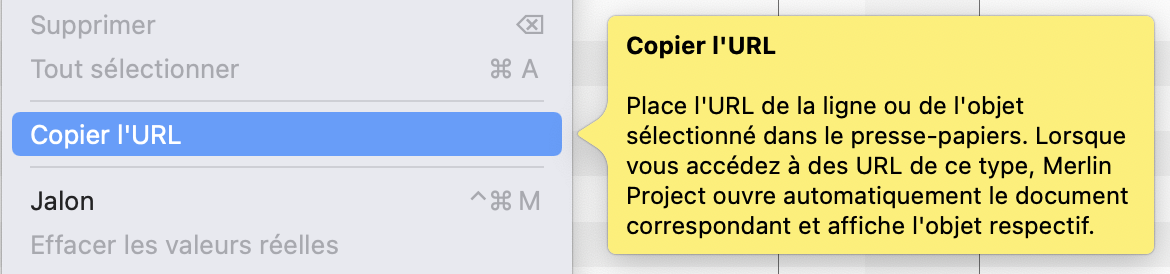 Supprimer ⌫
Tout sélectionner ⌘ A

Copier l'URL

Jalon ^⌘ M
Effacer les valeurs réelles

Copier l'URL

Place l'URL de la ligne ou de l'objet sélectionné dans le presse-papiers. Lorsque vous accédez à des URL de ce type, Merlin Project ouvre automatiquement le document correspondant et affiche l'objet respectif.